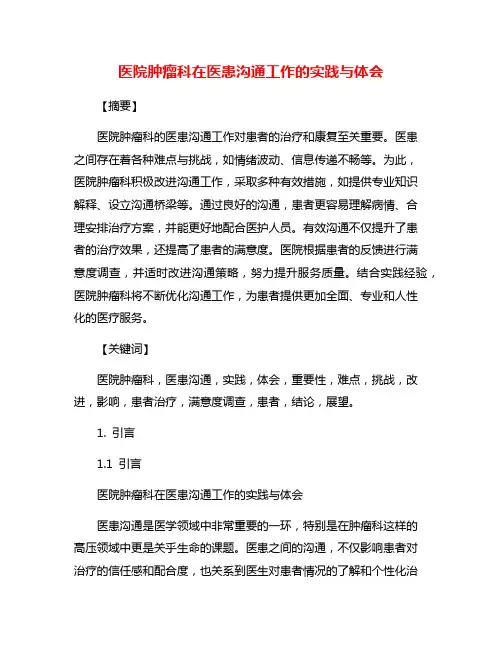 医院肿瘤科在医患沟通工作的实践与体会

【摘要】

医院肿瘤科的医患沟通工作对患者的治疗和康复至关重要。医患之间存在着各种难点与挑战，如情绪波动、信息传递不畅等。为此，医院肿瘤科积极改进沟通工作，采取多种有效措施，如提供专业知识解释、设立沟通桥梁等。通过良好的沟通，患者更容易理解病情、合理安排治疗方案，并能更好地配合医护人员。有效沟通不仅提升了患者的治疗效果，还提高了患者的满意度。医院根据患者的反馈进行满意度调查，并适时改进沟通策略，努力提升服务质量。结合实践经验，医院肿瘤科将不断优化沟通工作，为患者提供更加全面、专业和人性化的医疗服务。

【关键词】

医院肿瘤科，医患沟通，实践，体会，重要性，难点，挑战，改进，影响，患者治疗，满意度调查，患者，结论，展望。

1. 引言

1.1 引言

医院肿瘤科在医患沟通工作的实践与体会

医患沟通是医学领域中非常重要的一环，特别是在肿瘤科这样的高压领域中更是关乎生命的课题。医患之间的沟通，不仅影响患者对治疗的信任感和配合度，也关系到医生对患者情况的了解和个性化治